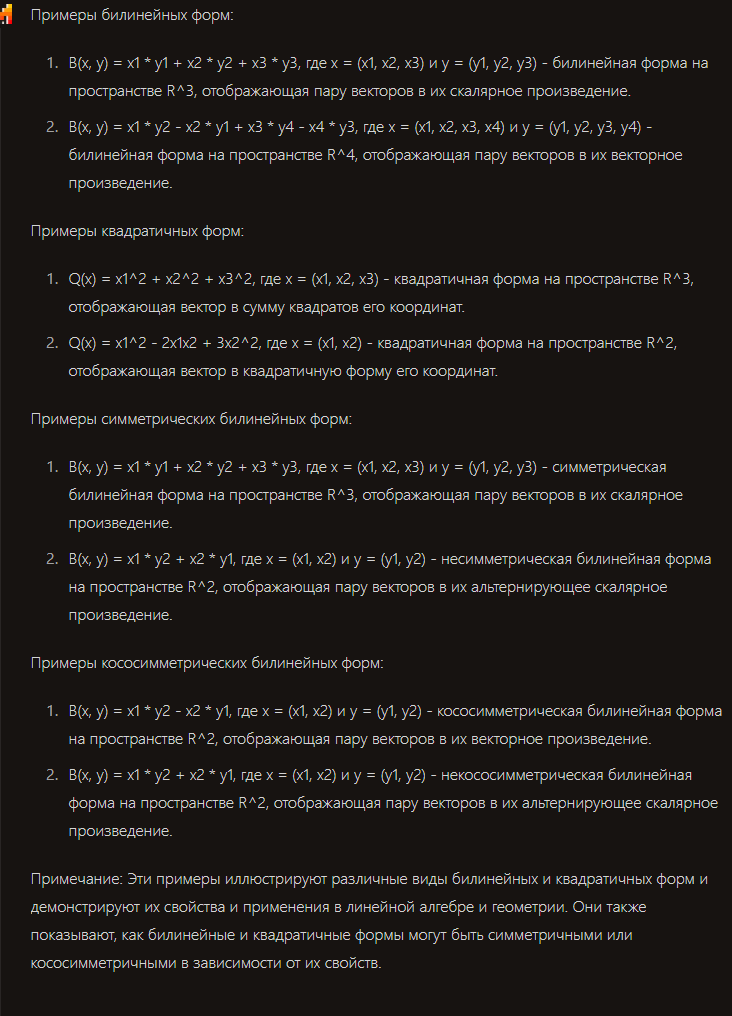 Примеры билинейных форм:

1. B(x, y) = x1 * y1 + x2 * y2 + x3 * y3, где x = (x1, x2, x3) и y = (y1, y2, y3) - билинейная форма на пространстве R^3, отображающая пару векторов в их скалярное произведение.
2. B(x, y) = x1 * y2 - x2 * y1 + x3 * y4 - x4 * y3, где x = (x1, x2, x3, x4) и y = (y1, y2, y3, y4) - билинейная форма на пространстве R^4, отображающая пару векторов в их векторное произведение.

Примеры квадратичных форм:

1. Q(x) = x1^2 + x2^2 + x3^2, где x = (x1, x2, x3) - квадратичная форма на пространстве R^3, отображающая вектор в сумму квадратов его координат.
2. Q(x) = x1^2 - 2x1x2 + 3x2^2, где x = (x1, x2) - квадратичная форма на пространстве R^2, отображающая вектор в квадратичную форму его координат.

Примеры симметрических билинейных форм:

1. B(x, y) = x1 * y1 + x2 * y2 + x3 * y3, где x = (x1, x2, x3) и y = (y1, y2, y3) - симметрическая билинейная форма на пространстве R^3, отображающая пару векторов в их скалярное произведение.
2. B(x, y) = x1 * y2 + x2 * y1, где x = (x1, x2) и y = (y1, y2) - несимметрическая билинейная форма на пространстве R^2, отображающая пару векторов в их альтернирующее скалярное произведение.

Примеры кососимметрических билинейных форм:

1. B(x, y) = x1 * y2 - x2 * y1, где x = (x1, x2) и y = (y1, y2) - кососимметрическая билинейная форма на пространстве R^2, отображающая пару векторов в их векторное произведение.
2. B(x, y) = x1 * y2 + x2 * y1, где x = (x1, x2) и y = (y1, y2) - некососимметрическая билинейная форма на пространстве R^2, отображающая пару векторов в их альтернирующее скалярное произведение.

Примечание: Эти примеры иллюстрируют различные виды билинейных и квадратичных форм и демонстрируют их свойства и применения в линейной алгебре и геометрии. Они также показывают, как билинейные и квадратичные формы могут быть симметричными или кососимметричными в зависимости от их свойств.